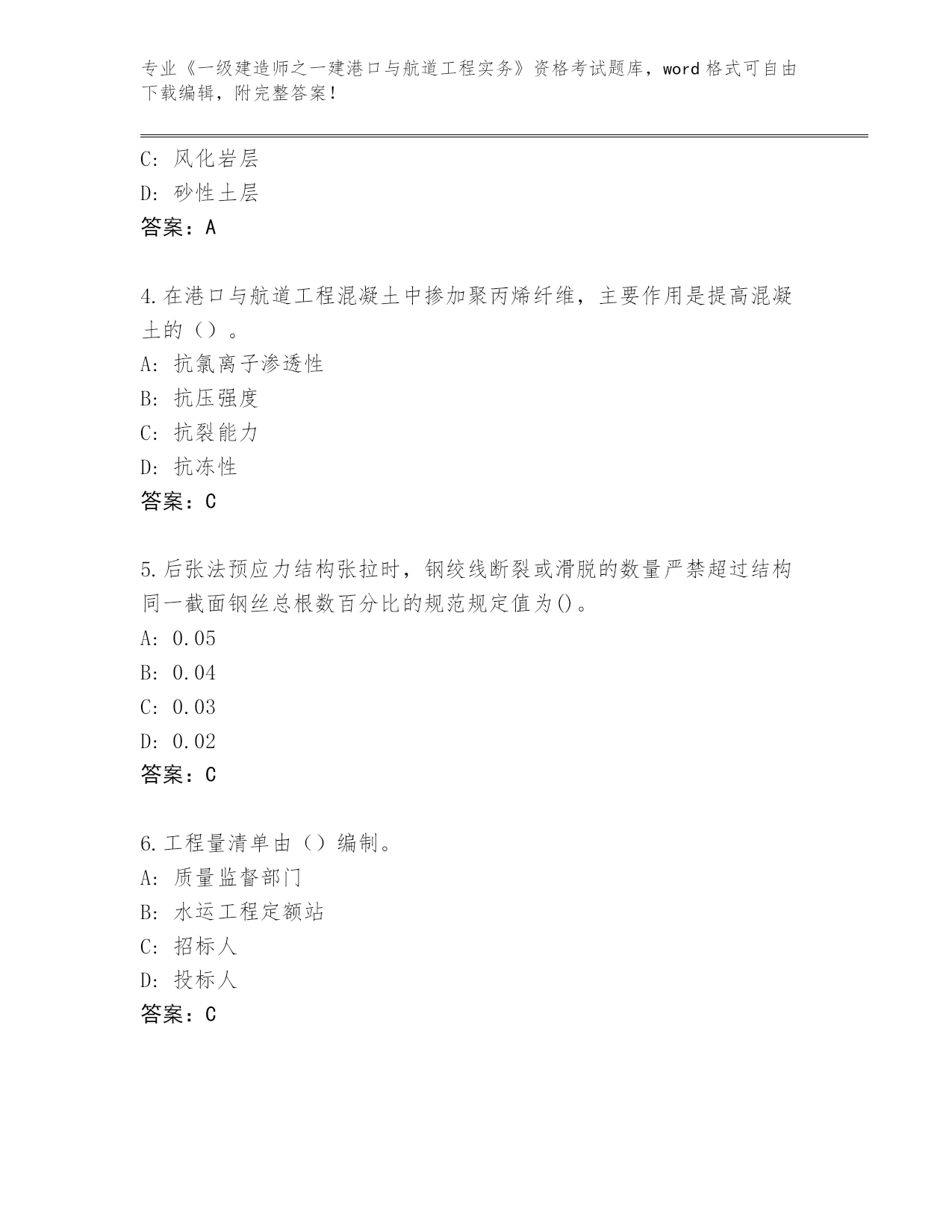 专业《一级建造师之一建港口与航道工程实务》资格考试题库，word 格式可自由下载编辑，附完整答案！

C: 风化岩层
D: 砂性土层
答案：A

4.在港口与航道工程混凝土中掺加聚丙烯纤维，主要作用是提高混凝土的（）。
A: 抗氯离子渗透性
B: 抗压强度
C: 抗裂能力
D: 抗冻性
答案：C

5.后张法预应力结构张拉时，钢绞线断裂或滑脱的数量严禁超过结构同一截面钢丝总根数百分比的规范规定值为()。
A: 0.05
B: 0.04
C: 0.03
D: 0.02
答案：C

6.工程量清单由（）编制。
A: 质量监督部门
B: 水运工程定额站
C: 招标人
D: 投标人
答案：C